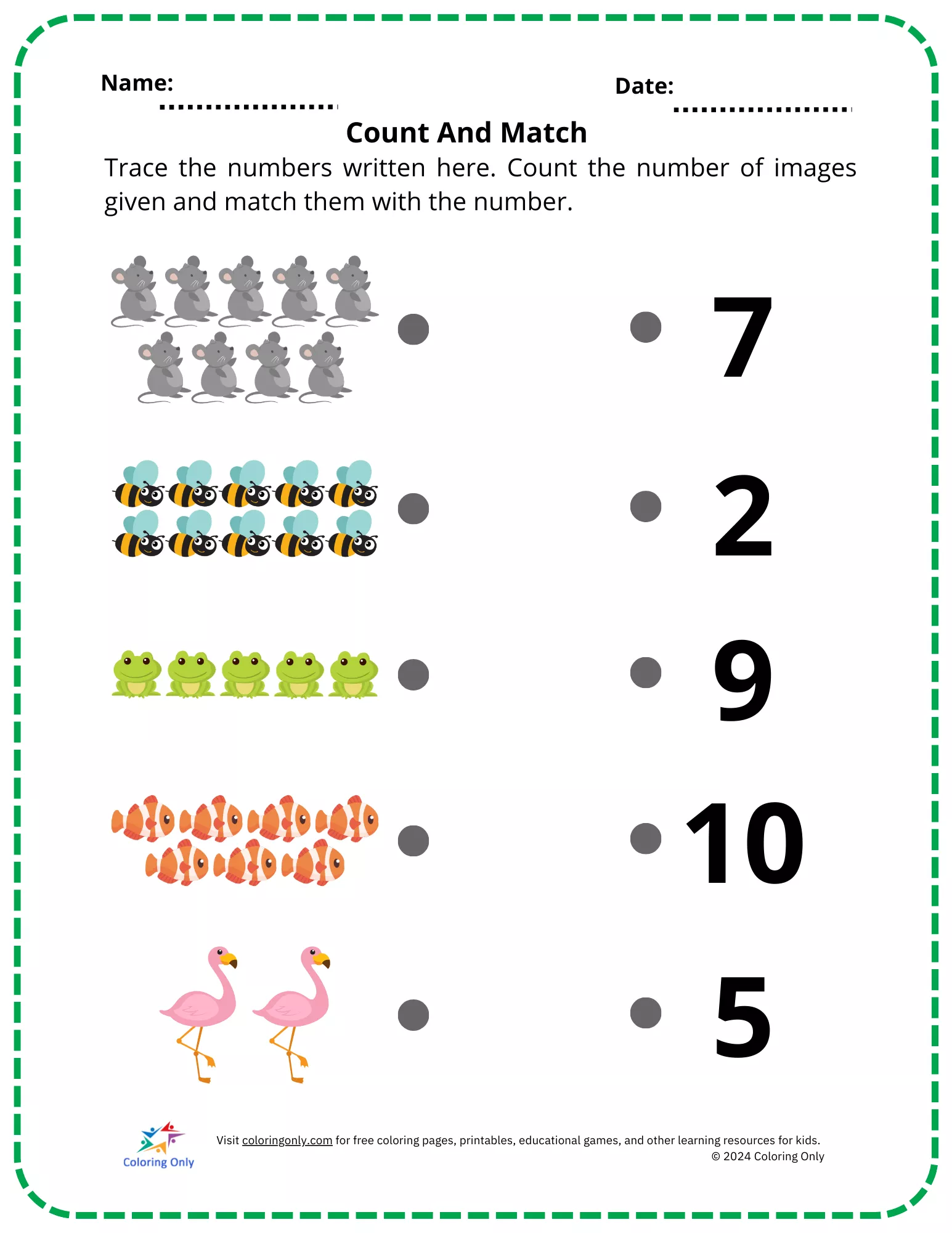 Name: ____ Date: ____

Count And Match

Trace the numbers written here. Count the number of images given and match them with the number.

7

2

9

10

5

Coloring Only

Visit coloringonly.com for free coloring pages, printables, educational games, and other learning resources for kids.
© 2024 Coloring Only